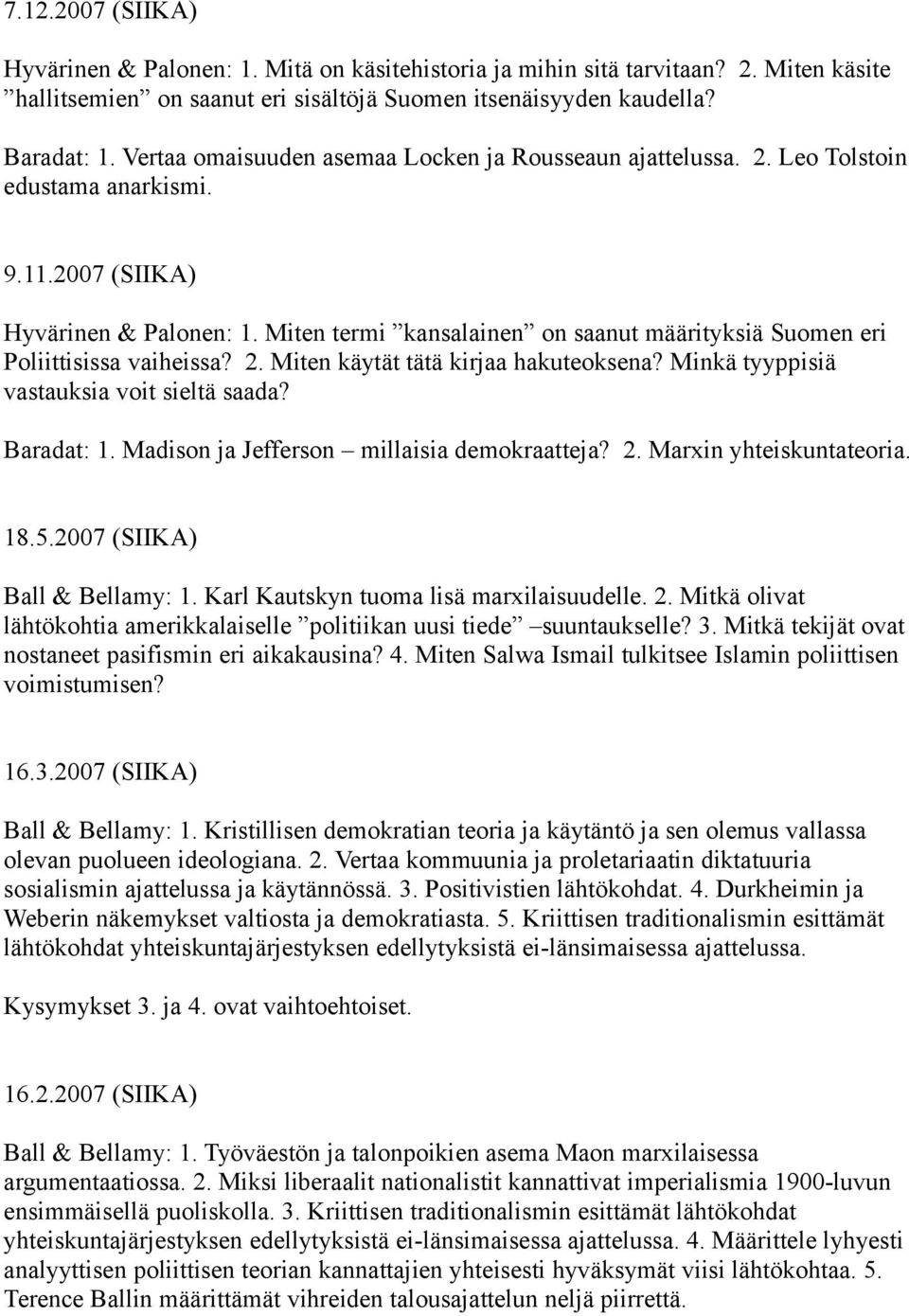 7.12.2007 (SIIKA)

Hyvärinen & Palonen: 1. Mitä on käsitehistoria ja mihin sitä tarvitaan? 2. Miten käsite ”hallitsemien” on saanut eri sisältöjä Suomen itsenäisyyden kaudella?

Baradat: 1. Vertaa omaisuuden asemaa Locken ja Rousseaun ajattelussa. 2. Leo Tolstoin edustama anarkismi.

9.11.2007 (SIIKA)

Hyvärinen & Palonen: 1. Miten termi ”kansalainen” on saanut määrityksiä Suomen eri Poliittisissa vaiheissa? 2. Miten käytät tätä kirjaa hakuteoksena? Minkä tyyppisiä vastauksia voit sieltä saada?

Baradat: 1. Madison ja Jefferson – millaisia demokraatteja? 2. Marxin yhteiskuntateoria.

18.5.2007 (SIIKA)

Ball & Bellamy: 1. Karl Kautskyn tuoma lisä marxilaisuudelle. 2. Mitkä olivat lähtökohtia amerikkalaiselle ”politiikan uusi tiede” –suuntaukselle? 3. Mitkä tekijät ovat nostaneet pasifismin eri aikakausina? 4. Miten Salwa Ismail tulkitsee Islamin poliittisen voimistumisen?

16.3.2007 (SIIKA)

Ball & Bellamy: 1. Kristillisen demokratian teoria ja käytäntö ja sen olemus vallassa olevan puolueen ideologiana. 2. Vertaa kommuunia ja proletariaatin diktatuuria sosialismin ajattelussa ja käytännössä. 3. Positivistien lähtökohdat. 4. Durkheimin ja Weberin näkemykset valtiosta ja demokratiasta. 5. Kriittisen traditionalismin esittämät lähtökohdat yhteiskuntajärjestyksen edellytyksistä ei-länsimaisessa ajattelussa.

Kysymykset 3. ja 4. ovat vaihtoehtoiset.

16.2.2007 (SIIKA)

Ball & Bellamy: 1. Työväestön ja talonpoikien asema Maon marxilaisessa argumentaatiossa. 2. Miksi liberaalit nationalistit kannattivat imperialismia 1900-luvun ensimmäisellä puoliskolla. 3. Kriittisen traditionalismin esittämät lähtökohdat yhteiskuntajärjestyksen edellytyksistä ei-länsimaisessa ajattelussa. 4. Määrittele lyhyesti analyyttisen poliittisen teorian kannattajien yhteisesti hyväksymät viisi lähtökohtaa. 5. Terence Ballin määrittämät vihreiden talousajattelun neljä piirrettä.